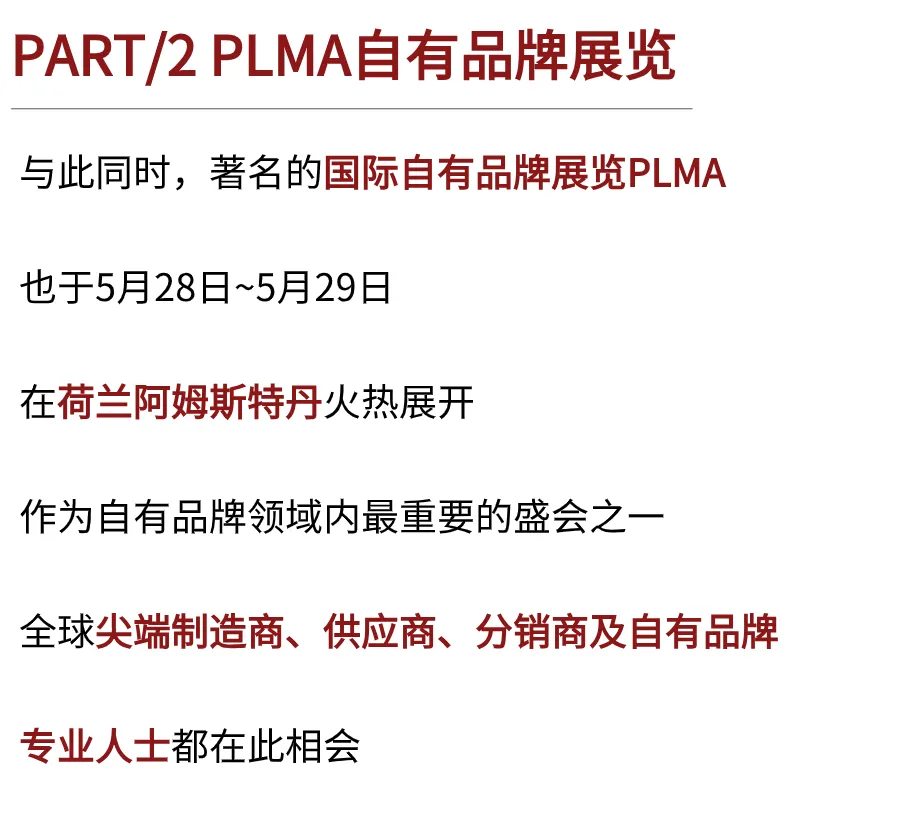 PART/2 PLMA自有品牌展览

与此同时，著名的国际自有品牌展览PLMA

也于5月28日~5月29日

在荷兰阿姆斯特丹火热展开

作为自有品牌领域内最重要的盛会之一

全球尖端制造商、供应商、分销商及自有品牌

专业人士都在此相会